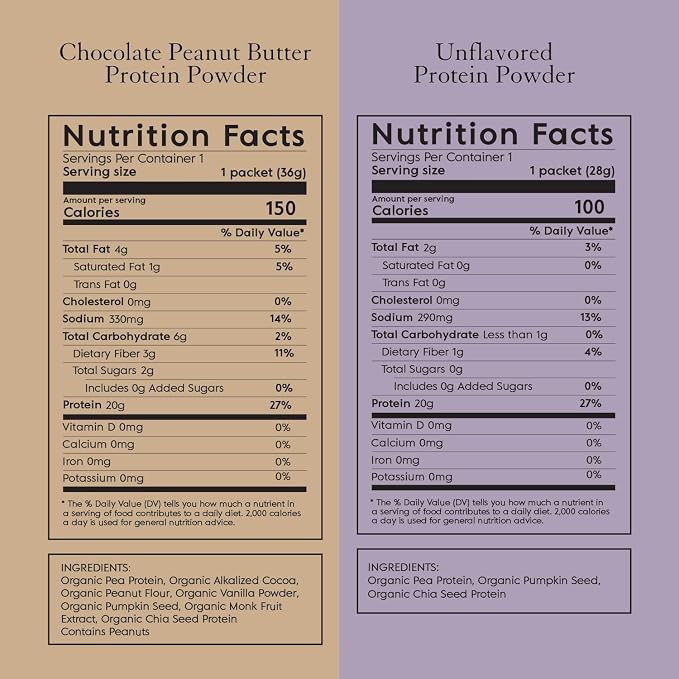 Chocolate Peanut Butter Protein Powder

Nutrition Facts
Servings Per Container 1
Serving size 1 packet (36g)

Amount per serving
Calories 150

% Daily Value*
Total Fat 4g 5%
Saturated Fat 1g 5%
Trans Fat 0g
Cholesterol 0mg 0%
Sodium 330mg 14%
Total Carbohydrate 6g 2%
Dietary Fiber 3g 11%
Total Sugars 2g
Includes 0g Added Sugars 0%
Protein 20g 27%
Vitamin D 0mg 0%
Calcium 0mg 0%
Iron 0mg 0%
Potassium 0mg 0%

* The % Daily Value (DV) tells you how much a nutrient in a serving of food contributes to a daily diet. 2,000 calories a day is used for general nutrition advice.

INGREDIENTS:
Organic Pea Protein, Organic Alkalized Cocoa, Organic Peanut Flour, Organic Vanilla Powder, Organic Pumpkin Seed, Organic Monk Fruit Extract, Organic Chia Seed Protein
Contains Peanuts

Unflavored Protein Powder

Nutrition Facts
Servings Per Container 1
Serving size 1 packet (28g)

Amount per serving
Calories 100

% Daily Value*
Total Fat 2g 3%
Saturated Fat 0g 0%
Trans Fat 0g
Cholesterol 0mg 0%
Sodium 290mg 13%
Total Carbohydrate Less than 1g 0%
Dietary Fiber 1g 4%
Total Sugars 0g
Includes 0g Added Sugars 0%
Protein 20g 27%
Vitamin D 0mg 0%
Calcium 0mg 0%
Iron 0mg 0%
Potassium 0mg 0%

* The % Daily Value (DV) tells you how much a nutrient in a serving of food contributes to a daily diet. 2,000 calories a day is used for general nutrition advice.

INGREDIENTS:
Organic Pea Protein, Organic Pumpkin Seed, Organic Chia Seed Protein